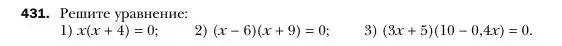 431. Решите уравнение:
1) $x(x + 4) = 0$;   2) $(x - 6)(x + 9) = 0$;   3) $(3x + 5)(10 - 0,4x) = 0$.